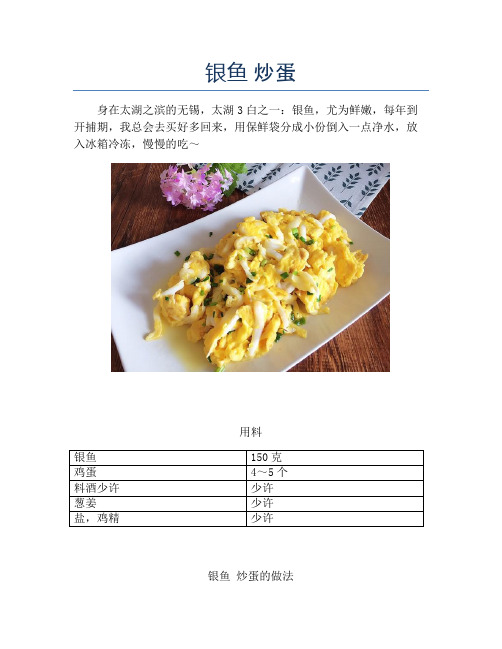 银鱼 炒蛋

身在太湖之滨的无锡，太湖 3 白之一：银鱼，尤为鲜嫩，每年到开捕期，我总会去买好多回来，用保鲜袋分成小份倒入一点净水，放入冰箱冷冻，慢慢的吃~

用料

| 银鱼 | 150 克 |
|---|---|
| 鸡蛋 | 4~5 个 |
| 料酒少许 | 少许 |
| 葱姜 | 少许 |
| 盐，鸡精 | 少许 |

银鱼 炒蛋的做法